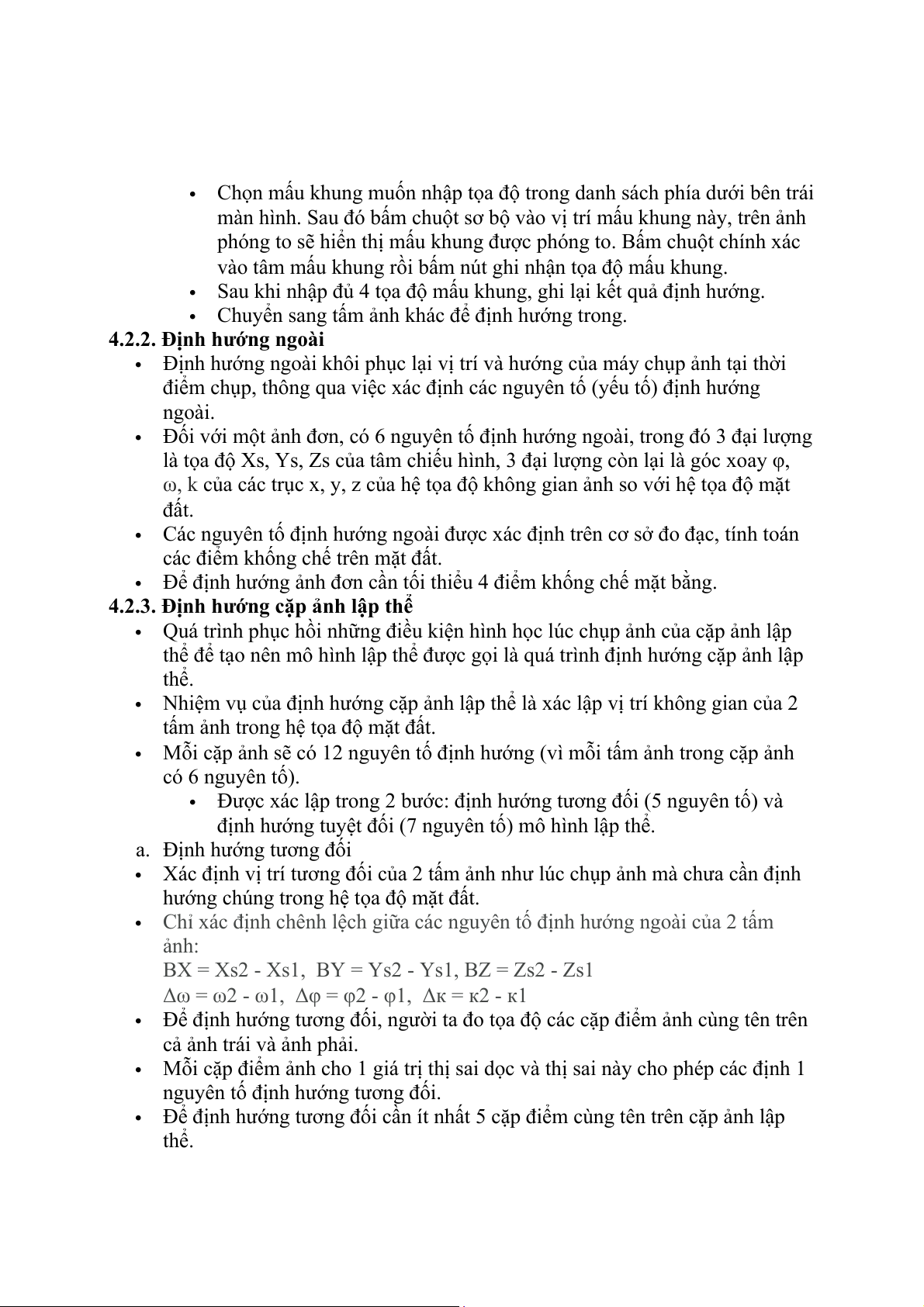 • Chọn mấu khung muốn nhập tọa độ trong danh sách phía dưới bên trái màn hình. Sau đó bấm chuột sơ bộ vào vị trí mấu khung này, trên ảnh phóng to sẽ hiển thị mấu khung được phóng to. Bấm chuột chính xác vào tâm mấu khung rồi bấm nút ghi nhận tọa độ mấu khung.
• Sau khi nhập đủ 4 tọa độ mấu khung, ghi lại kết quả định hướng.
• Chuyển sang tấm ảnh khác để định hướng trong.

4.2.2. Định hướng ngoài
• Định hướng ngoài khôi phục lại vị trí và hướng của máy chụp ảnh tại thời điểm chụp, thông qua việc xác định các nguyên tố (yếu tố) định hướng ngoài.
• Đối với một ảnh đơn, có 6 nguyên tố định hướng ngoài, trong đó 3 đại lượng là tọa độ Xs, Ys, Zs của tâm chiếu hình, 3 đại lượng còn lại là góc xoay φ, ω, k của các trục x, y, z của hệ tọa độ không gian ảnh so với hệ tọa độ mặt đất.
• Các nguyên tố định hướng ngoài được xác định trên cơ sở đo đạc, tính toán các điểm khống chế trên mặt đất.
• Để định hướng ảnh đơn cần tối thiểu 4 điểm khống chế mặt bằng.

4.2.3. Định hướng cặp ảnh lập thể
• Quá trình phục hồi những điều kiện hình học lúc chụp ảnh của cặp ảnh lập thể để tạo nên mô hình lập thể được gọi là quá trình định hướng cặp ảnh lập thể.
• Nhiệm vụ của định hướng cặp ảnh lập thể là xác lập vị trí không gian của 2 tấm ảnh trong hệ tọa độ mặt đất.
• Mỗi cặp ảnh sẽ có 12 nguyên tố định hướng (vì mỗi tấm ảnh trong cặp ảnh có 6 nguyên tố).
• Được xác lập trong 2 bước: định hướng tương đối (5 nguyên tố) và định hướng tuyệt đối (7 nguyên tố) mô hình lập thể.
a. Định hướng tương đối
• Xác định vị trí tương đối của 2 tấm ảnh như lúc chụp ảnh mà chưa cần định hướng chúng trong hệ tọa độ mặt đất.
• Chỉ xác định chênh lệch giữa các nguyên tố định hướng ngoài của 2 tấm ảnh:
BX = Xs2 - Xs1, BY = Ys2 - Ys1, BZ = Zs2 - Zs1
Δω = ω2 - ω1, Δφ = φ2 - φ1, Δκ = κ2 - κ1
• Để định hướng tương đối, người ta đo tọa độ các cặp điểm ảnh cùng tên trên cả ảnh trái và ảnh phải.
• Mỗi cặp điểm ảnh cho 1 giá trị thị sai dọc và thị sai này cho phép các định 1 nguyên tố định hướng tương đối.
• Để định hướng tương đối cần ít nhất 5 cặp điểm cùng tên trên cặp ảnh lập thể.